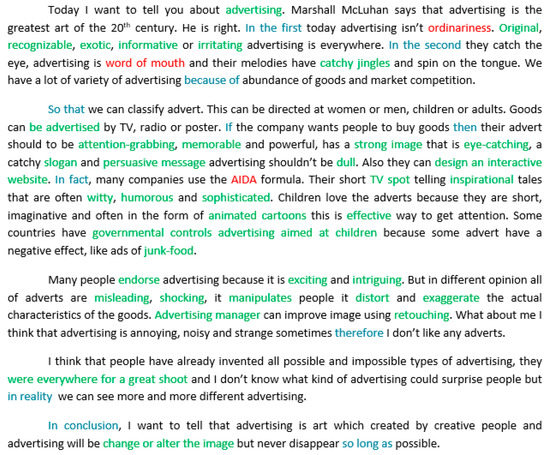 Today I want to tell you about advertising. Marshall McLuhan says that advertising is the greatest art of the 20$^{th}$ century. He is right. In the first today advertising isn't ordinariness. Original, recognizable, exotic, informative or irritating advertising is everywhere. In the second they catch the eye, advertising is word of mouth and their melodies have catchy jingles and spin on the tongue. We have a lot of variety of advertising because of abundance of goods and market competition.

So that we can classify advert. This can be directed at women or men, children or adults. Goods can be advertised by TV, radio or poster. If the company wants people to buy goods then their advert should to be attention-grabbing, memorable and powerful, has a strong image that is eye-catching, a catchy slogan and persuasive message advertising shouldn't be dull. Also they can design an interactive website. In fact, many companies use the AIDA formula. Their short TV spot telling inspirational tales that are often witty, humorous and sophisticated. Children love the adverts because they are short, imaginative and often in the form of animated cartoons this is effective way to get attention. Some countries have governmental controls advertising aimed at children because some advert have a negative effect, like ads of junk-food.

Many people endorse advertising because it is exciting and intriguing. But in different opinion all of adverts are misleading, shocking, it manipulates people it distort and exaggerate the actual characteristics of the goods. Advertising manager can improve image using retouching. What about me I think that advertising is annoying, noisy and strange sometimes therefore I don't like any adverts.

I think that people have already invented all possible and impossible types of advertising, they were everywhere for a great shoot and I don't know what kind of advertising could surprise people but in reality we can see more and more different advertising.

In conclusion, I want to tell that advertising is art which created by creative people and advertising will be change or alter the image but never disappear so long as possible.